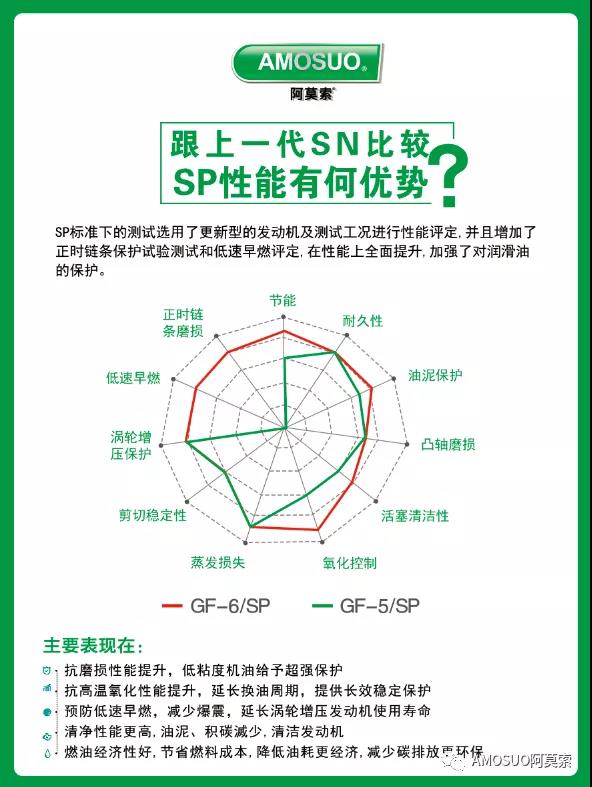 AMOSUO®
阿莫索®

跟上一代SN比较
SP性能有何优势?

SP标准下的测试选用了更新型的发动机及测试工况进行性能评定,并且增加了正时链条保护试验测试和低速早燃评定,在性能上全面提升,加强了对润滑油的保护。

节能
耐久性
油泥保护
凸轴磨损
活塞清洁性
氧化控制
蒸发损失
剪切稳定性
涡轮增压保护
低速早燃
正时链条磨损

GF-6/SP
GF-5/SP

主要表现在:
抗磨损性能提升,低粘度机油给予超强保护
抗高温氧化性能提升,延长换油周期,提供长效稳定保护
预防低速早燃,减少爆震,延长涡轮增压发动机使用寿命
清净性能更高,油泥、积碳减少,清洁发动机
燃油经济性好,节省燃料成本,降低油耗更经济,减少碳排放更环保

AMOSUO阿莫索